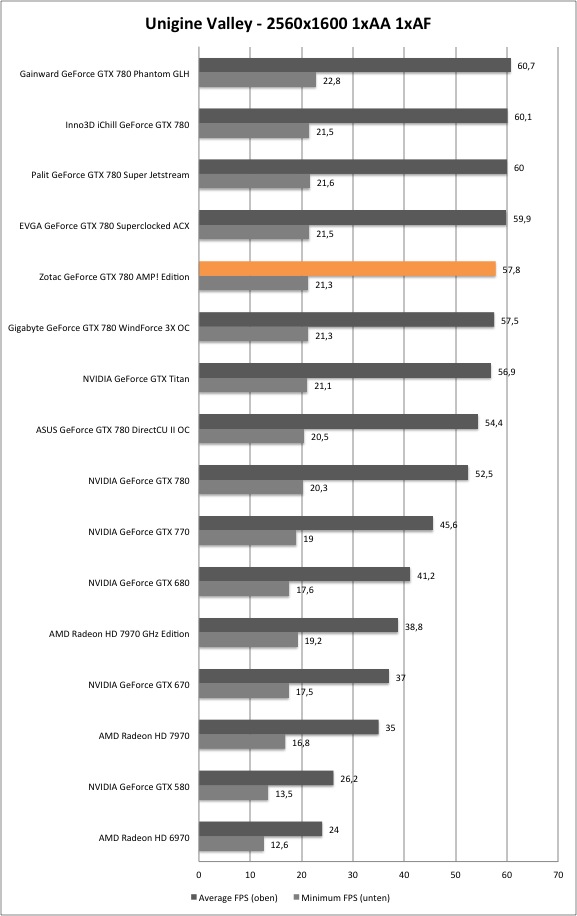 Unigine Valley - 2560x1600 1xAA 1xAF

Gainward GeForce GTX 780 Phantom GLH 60,7 22,8
Inno3D iChill GeForce GTX 780 60,1 21,5
Palit GeForce GTX 780 Super Jetstream 60 21,6
EVGA GeForce GTX 780 Superclocked ACX 59,9 21,5
Zotac GeForce GTX 780 AMP! Edition 57,8 21,3
Gigabyte GeForce GTX 780 WindForce 3X OC 57,5 21,3
NVIDIA GeForce GTX Titan 56,9 21,1
ASUS GeForce GTX 780 DirectCU II OC 54,4 20,5
NVIDIA GeForce GTX 780 52,5 20,3
NVIDIA GeForce GTX 770 45,6 19
NVIDIA GeForce GTX 680 41,2 17,6
AMD Radeon HD 7970 GHz Edition 38,8 19,2
NVIDIA GeForce GTX 670 37 17,5
AMD Radeon HD 7970 35 16,8
NVIDIA GeForce GTX 580 26,2 13,5
AMD Radeon HD 6970 24 12,6

0 10 20 30 40 50 60 70

Average FPS (oben) Minimum FPS (unten)